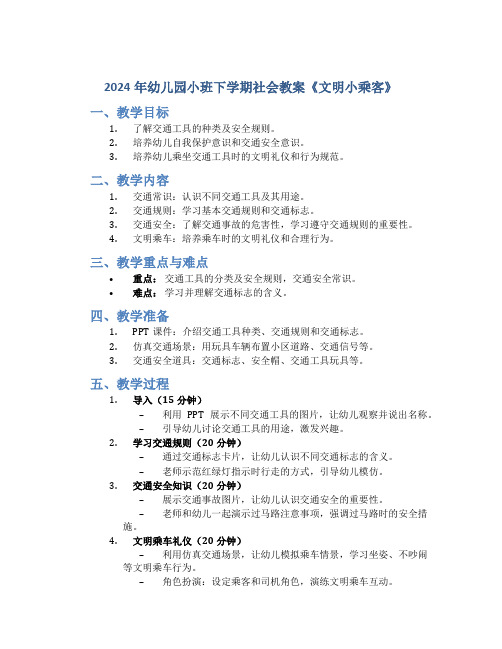 2024 年幼儿园小班下学期社会教案《文明小乘客》

一、教学目标

1. 了解交通工具的种类及安全规则。
2. 培养幼儿自我保护意识和交通安全意识。
3. 培养幼儿乘坐交通工具时的文明礼仪和行为规范。

二、教学内容

1. 交通常识：认识不同交通工具及其用途。
2. 交通规则：学习基本交通规则和交通标志。
3. 交通安全：了解交通事故的危害性，学习遵守交通规则的重要性。
4. 文明乘车：培养乘车时的文明礼仪和合理行为。

三、教学重点与难点

• 重点：交通工具的分类及安全规则，交通安全常识。
• 难点：学习并理解交通标志的含义。

四、教学准备

1. PPT 课件：介绍交通工具种类、交通规则和交通标志。
2. 仿真交通场景：用玩具车辆布置小区道路、交通信号等。
3. 交通安全道具：交通标志、安全帽、交通工具玩具等。

五、教学过程

1. 导入（15 分钟）
– 利用 PPT 展示不同交通工具的图片，让幼儿观察并说出名称。
– 引导幼儿讨论交通工具的用途，激发兴趣。
2. 学习交通规则（20 分钟）
– 通过交通标志卡片，让幼儿认识不同交通标志的含义。
– 老师示范红绿灯指示时行走的方式，引导幼儿模仿。
3. 交通安全知识（20 分钟）
– 展示交通事故图片，让幼儿认识交通安全的重要性。
– 老师和幼儿一起演示过马路注意事项，强调过马路时的安全措施。
4. 文明乘车礼仪（20 分钟）
– 利用仿真交通场景，让幼儿模拟乘车情景，学习坐姿、不吵闹等文明乘车行为。
– 角色扮演：设定乘客和司机角色，演练文明乘车互动。